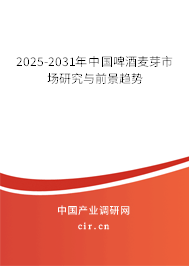 2025-2031年中国啤酒麦芽市场研究与前景趋势

中国产业调研网

cir.cn